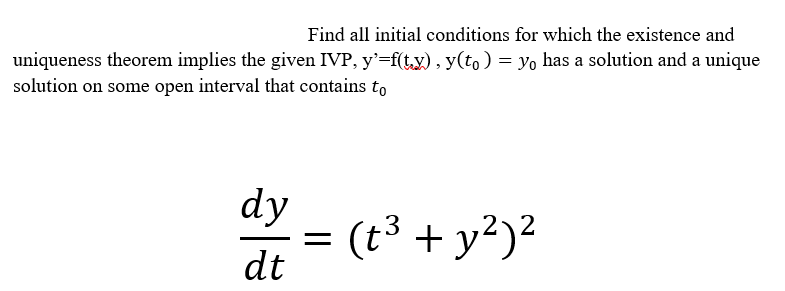 Find all initial conditions for which the existence and uniqueness theorem implies the given IVP, y'=f(t,y) , $y(t_0) = y_0$ has a solution and a unique solution on some open interval that contains $t_0$

$\frac{dy}{dt} = (t^3 + y^2)^2$